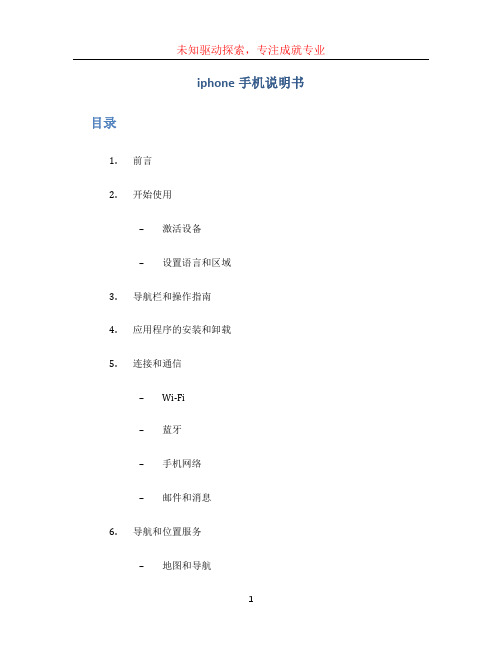 未知驱动探索，专注成就专业

iphone 手机说明书

目录

1. 前言
2. 开始使用
   – 激活设备
   – 设置语言和区域
3. 导航栏和操作指南
4. 应用程序的安装和卸载
5. 连接和通信
   – Wi-Fi
   – 蓝牙
   – 手机网络
   – 邮件和消息
6. 导航和位置服务
   – 地图和导航

1